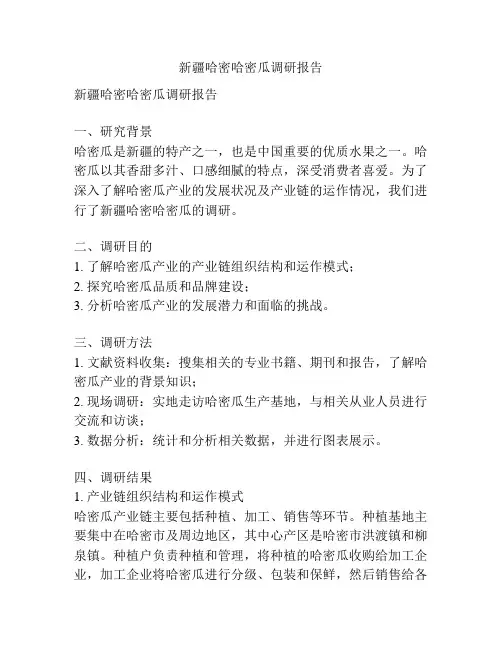 新疆哈密哈密瓜调研报告

新疆哈密哈密瓜调研报告

一、研究背景
哈密瓜是新疆的特产之一，也是中国重要的优质水果之一。哈密瓜以其香甜多汁、口感细腻的特点，深受消费者喜爱。为了深入了解哈密瓜产业的发展状况及产业链的运作情况，我们进行了新疆哈密哈密瓜的调研。

二、调研目的
1. 了解哈密瓜产业的产业链组织结构和运作模式；
2. 探究哈密瓜品质和品牌建设；
3. 分析哈密瓜产业的发展潜力和面临的挑战。

三、调研方法
1. 文献资料收集：搜集相关的专业书籍、期刊和报告，了解哈密瓜产业的背景知识；
2. 现场调研：实地走访哈密瓜生产基地，与相关从业人员进行交流和访谈；
3. 数据分析：统计和分析相关数据，并进行图表展示。

四、调研结果
1. 产业链组织结构和运作模式
哈密瓜产业链主要包括种植、加工、销售等环节。种植基地主要集中在哈密市及周边地区，其中心产区是哈密市洪渡镇和柳泉镇。种植户负责种植和管理，将种植的哈密瓜收购给加工企业，加工企业将哈密瓜进行分级、包装和保鲜，然后销售给各